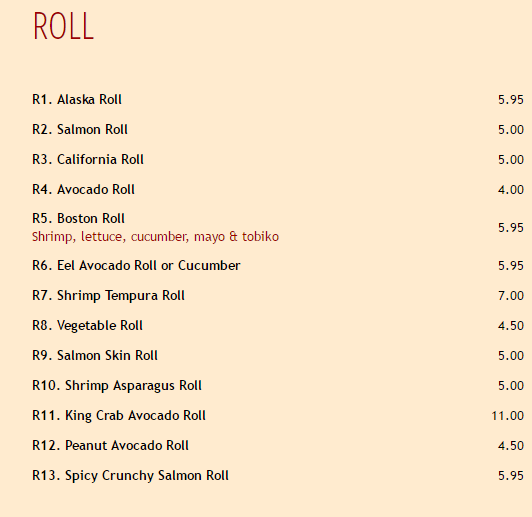 ROLL

R1. Alaska Roll 5.95

R2. Salmon Roll 5.00

R3. California Roll 5.00

R4. Avocado Roll 4.00

R5. Boston Roll
Shrimp, lettuce, cucumber, mayo & tobiko 5.95

R6. Eel Avocado Roll or Cucumber 5.95

R7. Shrimp Tempura Roll 7.00

R8. Vegetable Roll 4.50

R9. Salmon Skin Roll 5.00

R10. Shrimp Asparagus Roll 5.00

R11. King Crab Avocado Roll 11.00

R12. Peanut Avocado Roll 4.50

R13. Spicy Crunchy Salmon Roll 5.95